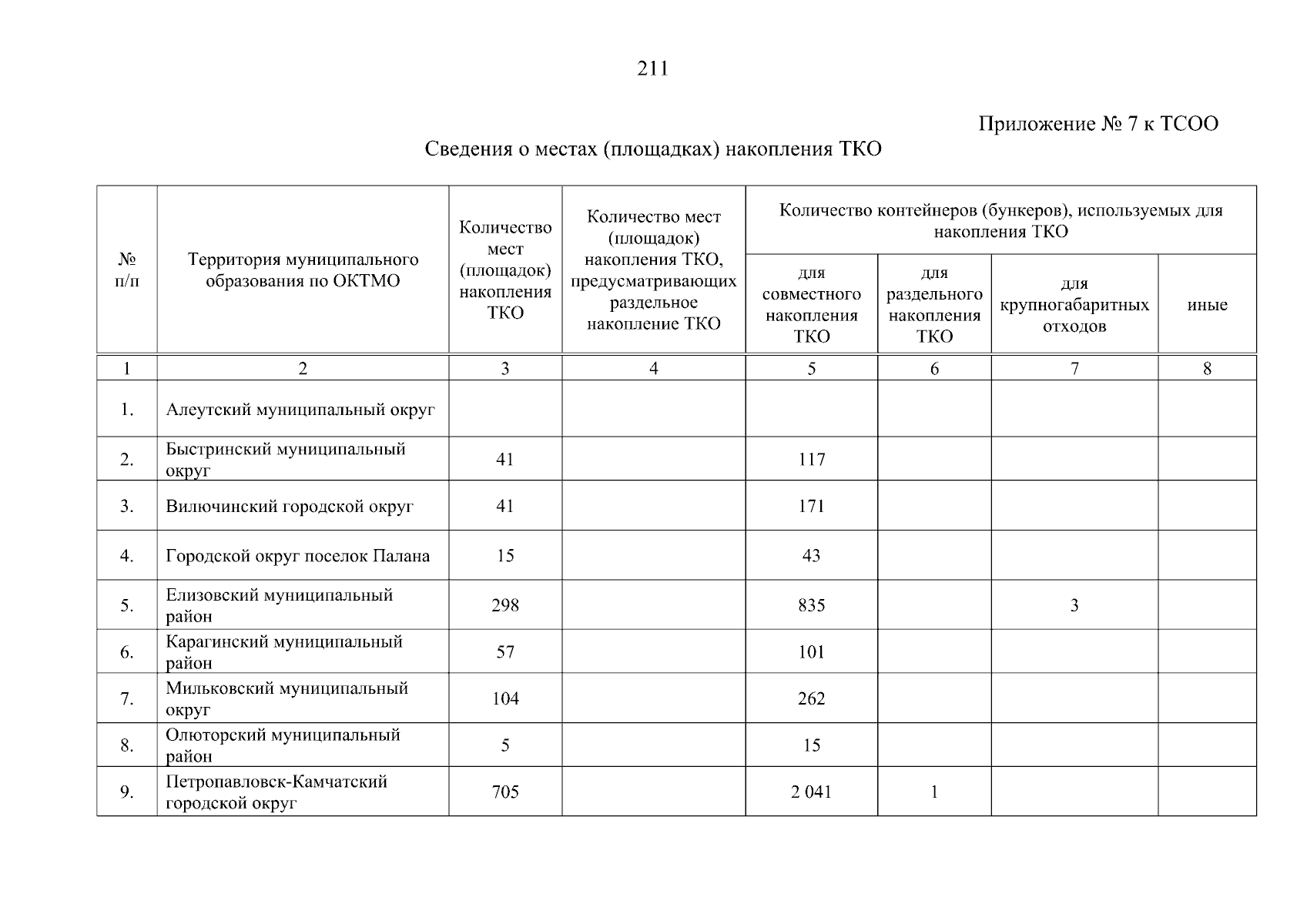 211

Приложение № 7 к ТСОО

Сведения о местах (площадках) накопления ТКО

| № п/п | Территория муниципального образования по ОКТМО | Количество мест (площадок) накопления ТКО | Количество мест (площадок) накопления ТКО, предусматривающих раздельное накопление ТКО | Количество контейнеров (бункеров), используемых для накопления ТКО | | | |
|---|---|---|---|---|---|---|---|
| | | | | для совместного накопления ТКО | для раздельного накопления ТКО | для крупногабаритных отходов | иные |
| 1 | 2 | 3 | 4 | 5 | 6 | 7 | 8 |
| 1. | Алеутский муниципальный округ | | | | | | |
| 2. | Быстринский муниципальный округ | 41 | | 117 | | | |
| 3. | Вилючинский городской округ | 41 | | 171 | | | |
| 4. | Городской округ поселок Палана | 15 | | 43 | | | |
| 5. | Елизовский муниципальный район | 298 | | 835 | | 3 | |
| 6. | Карагинский муниципальный район | 57 | | 101 | | | |
| 7. | Мильковский муниципальный округ | 104 | | 262 | | | |
| 8. | Олюторский муниципальный район | 5 | | 15 | | | |
| 9. | Петропавловск-Камчатский городской округ | 705 | | 2 041 | 1 | | |